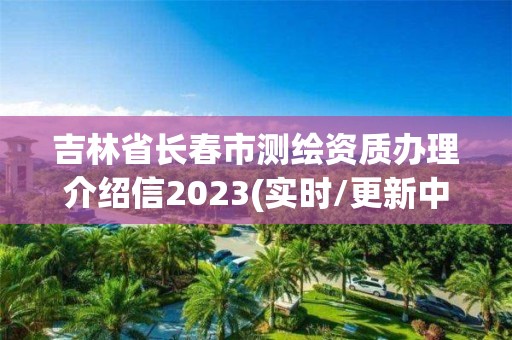 吉林省长春市测绘资质办理介绍信2023(实时/更新中